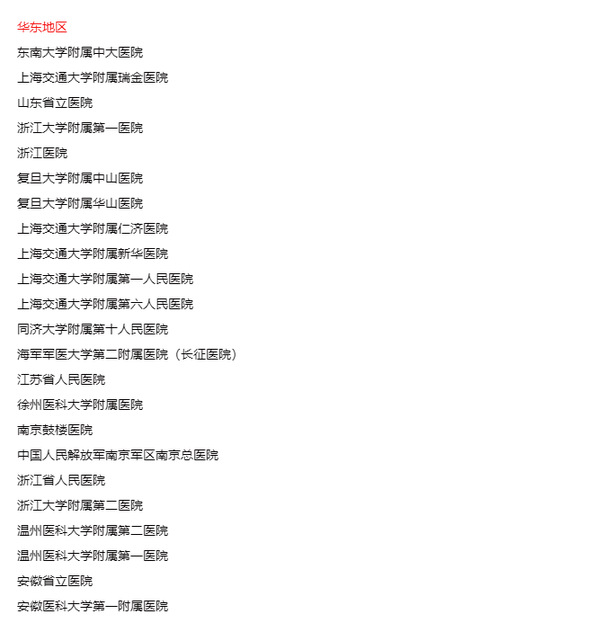 华东地区

东南大学附属中大医院

上海交通大学附属瑞金医院

山东省立医院

浙江大学附属第一医院

浙江医院

复旦大学附属中山医院

复旦大学附属华山医院

上海交通大学附属仁济医院

上海交通大学附属新华医院

上海交通大学附属第一人民医院

上海交通大学附属第六人民医院

同济大学附属第十人民医院

海军军医大学第二附属医院（长征医院）

江苏省人民医院

徐州医科大学附属医院

南京鼓楼医院

中国人民解放军南京军区南京总医院

浙江省人民医院

浙江大学附属第二医院

温州医科大学附属第二医院

温州医科大学附属第一医院

安徽省立医院

安徽医科大学第一附属医院